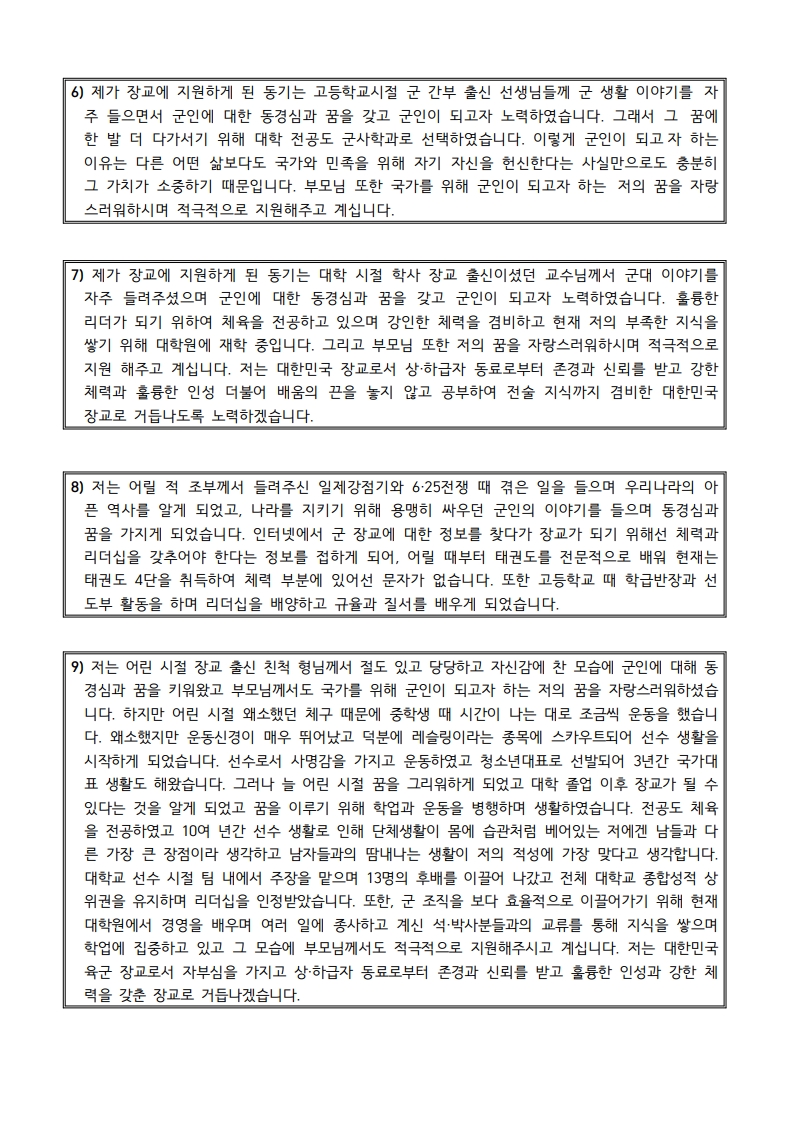 6) 제가 장교에 지원하게 된 동기는 고등학교시절 군 간부 출신 선생님들께 군 생활 이야기를 자주 들으면서 군인에 대한 동경심과 꿈을 갖고 군인이 되고자 노력하였습니다. 그래서 그 꿈에 한 발 더 다가서기 위해 대학 전공도 군사학과로 선택하였습니다. 이렇게 군인이 되고자 하는 이유는 다른 어떤 삶보다도 국가와 민족을 위해 자기 자신을 헌신한다는 사실만으로도 충분히 그 가치가 소중하기 때문입니다. 부모님 또한 국가를 위해 군인이 되고자 하는 저의 꿈을 자랑스러워하시며 적극적으로 지원해주고 계십니다.

7) 제가 장교에 지원하게 된 동기는 대학 시절 학사 장교 출신이셨던 교수님께서 군대 이야기를 자주 들려주셨으며 군인에 대한 동경심과 꿈을 갖고 군인이 되고자 노력하였습니다. 훌륭한 리더가 되기 위하여 체육을 전공하고 있으며 강인한 체력을 겸비하고 현재 저의 부족한 지식을 쌓기 위해 대학원에 재학 중입니다. 그리고 부모님 또한 저의 꿈을 자랑스러워하시며 적극적으로 지원 해주고 계십니다. 저는 대한민국 장교로서 상·하급자 동료로부터 존경과 신뢰를 받고 강한 체력과 훌륭한 인성 더불어 배움의 끈을 놓지 않고 공부하여 전술 지식까지 겸비한 대한민국 장교로 거듭나도록 노력하겠습니다.

8) 저는 어릴 적 조부께서 들려주신 일제강점기와 6·25전쟁 때 겪은 일을 들으며 우리나라의 아픈 역사를 알게 되었고, 나라를 지키기 위해 용맹히 싸우던 군인의 이야기를 들으며 동경심과 꿈을 가지게 되었습니다. 인터넷에서 군 장교에 대한 정보를 찾다가 장교가 되기 위해선 체력과 리더십을 갖추어야 한다는 정보를 접하게 되어, 어릴 때부터 태권도를 전문적으로 배워 현재는 태권도 4단을 취득하여 체력 부분에 있어선 문자가 없습니다. 또한 고등학교 때 학급반장과 선도부 활동을 하며 리더십을 배양하고 규율과 질서를 배우게 되었습니다.

9) 저는 어린 시절 장교 출신 친척 형님께서 절도 있고 당당하고 자신감에 찬 모습에 군인에 대해 동경심과 꿈을 키워왔고 부모님께서도 국가를 위해 군인이 되고자 하는 저의 꿈을 자랑스러워하셨습니다. 하지만 어린 시절 왜소했던 체구 때문에 중학생 때 시간이 나는 대로 조금씩 운동을 했습니다. 왜소했지만 운동신경이 매우 뛰어났고 덕분에 레슬링이라는 종목에 스카우트되어 선수 생활을 시작하게 되었습니다. 선수로서 사명감을 가지고 운동하였고 청소년대표로 선발되어 3년간 국가대표 생활도 해왔습니다. 그러나 늘 어린 시절 꿈을 그리워하게 되었고 대학 졸업 이후 장교가 될 수 있다는 것을 알게 되었고 꿈을 이루기 위해 학업과 운동을 병행하며 생활하였습니다. 전공도 체육을 전공하였고 10여 년간 선수 생활로 인해 단체생활이 몸에 습관처럼 베어있는 저에겐 남들과 다른 가장 큰 장점이라 생각하고 남자들과의 땀내나는 생활이 저의 적성에 가장 맞다고 생각합니다. 대학교 선수 시절 팀 내에서 주장을 맡으며 13명의 후배를 이끌어 나갔고 전체 대학교 종합성적 상위권을 유지하며 리더십을 인정받았습니다. 또한, 군 조직을 보다 효율적으로 이끌어가기 위해 현재 대학원에서 경영을 배우며 여러 일에 종사하고 계신 석·박사분들과의 교류를 통해 지식을 쌓으며 학업에 집중하고 있고 그 모습에 부모님께서도 적극적으로 지원해주시고 계십니다. 저는 대한민국 육군 장교로서 자부심을 가지고 상·하급자 동료로부터 존경과 신뢰를 받고 훌륭한 인성과 강한 체력을 갖춘 장교로 거듭나겠습니다.